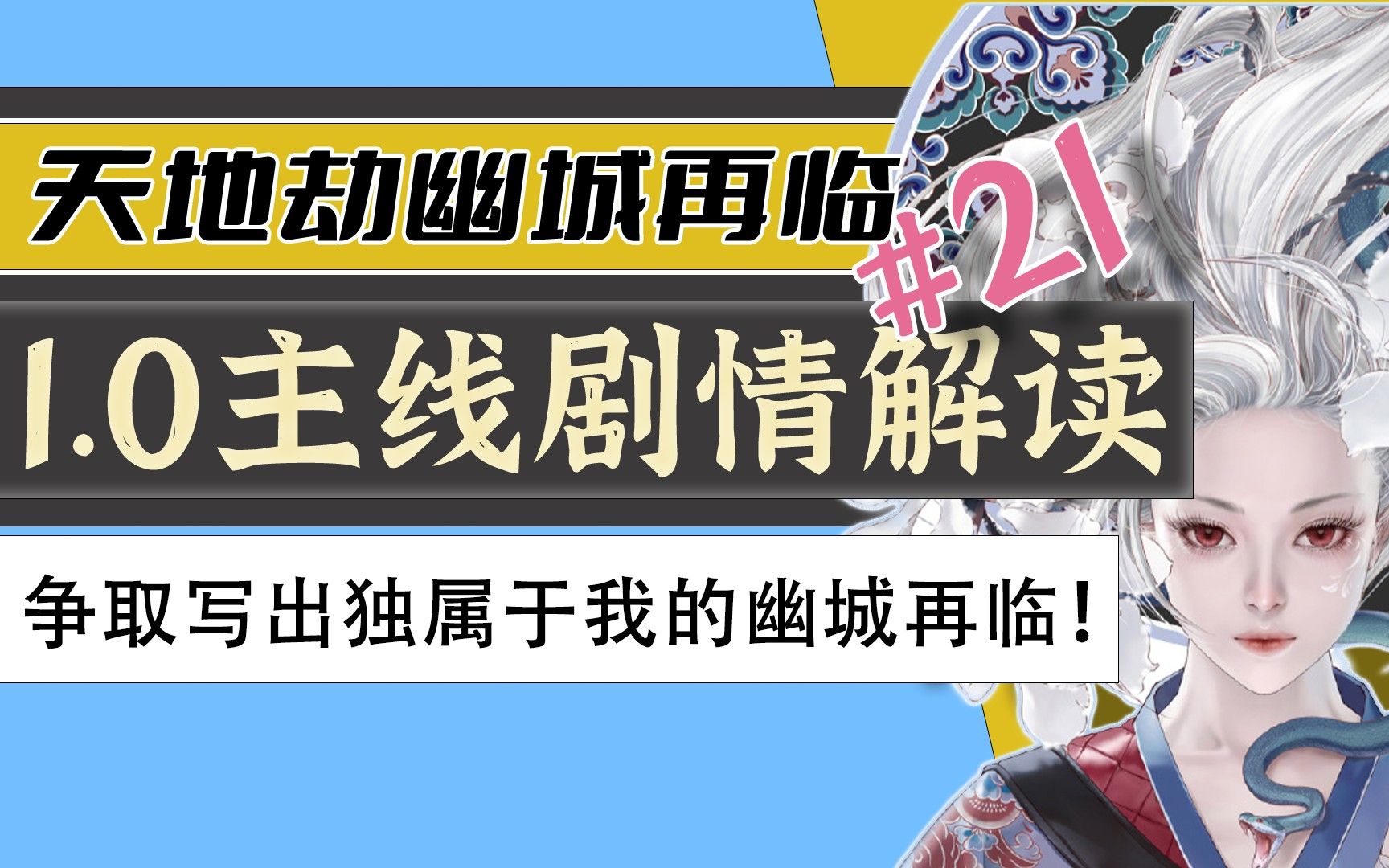 天地劫幽城再临

#21

1.0主线剧情解读

争取写出独属于我的幽城再临！